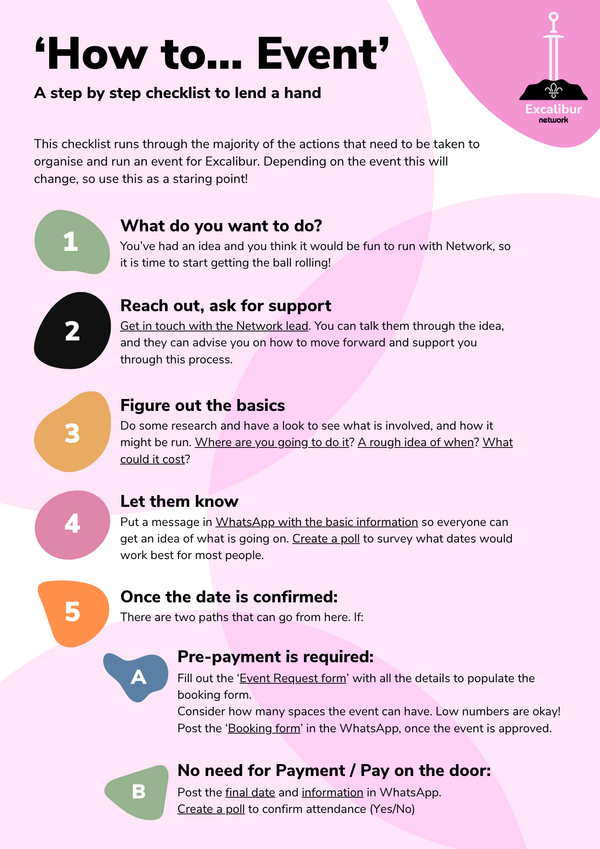 ‘How to... Event’

A step by step checklist to lend a hand

Excalibur
network

This checklist runs through the majority of the actions that need to be taken to organise and run an event for Excalibur. Depending on the event this will change, so use this as a staring point!

1

What do you want to do?

You’ve had an idea and you think it would be fun to run with Network, so it is time to start getting the ball rolling!

2

Reach out, ask for support

Get in touch with the Network lead. You can talk them through the idea, and they can advise you on how to move forward and support you through this process.

3

Figure out the basics

Do some research and have a look to see what is involved, and how it might be run. Where are you going to do it? A rough idea of when? What could it cost?

4

Let them know

Put a message in WhatsApp with the basic information so everyone can get an idea of what is going on. Create a poll to survey what dates would work best for most people.

5

Once the date is confirmed:

There are two paths that can go from here. If:

A

Pre-payment is required:

Fill out the ‘Event Request form’ with all the details to populate the booking form.
Consider how many spaces the event can have. Low numbers are okay!
Post the ‘Booking form’ in the WhatsApp, once the event is approved.

B

No need for Payment / Pay on the door:

Post the final date and information in WhatsApp.
Create a poll to confirm attendance (Yes/No)